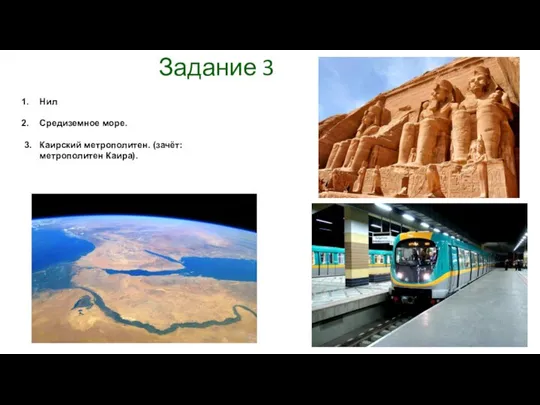 Задание 3

1. Нил

2. Средиземное море.

3. Каирский метрополитен. (зачёт: метрополитен Каира).